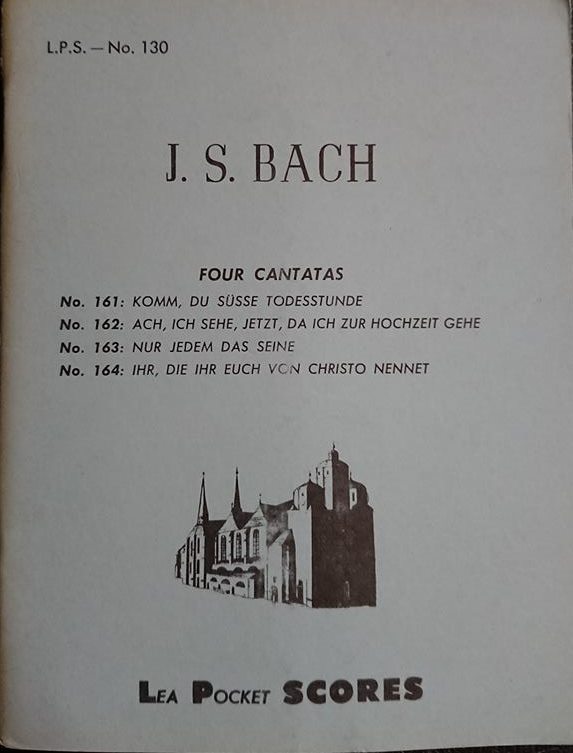 L.P.S. — No. 130

J. S. BACH

FOUR CANTATAS

No. 161: KOMM, DU SÜSSE TODESSTUNDE
No. 162: ACH, ICH SEHE, JETZT, DA ICH ZUR HOCHZEIT GEHE
No. 163: NUR JEDEM DAS SEINE
No. 164: IHR, DIE IHR EUCH VON CHRISTO NENNET

LEA POCKET SCORES